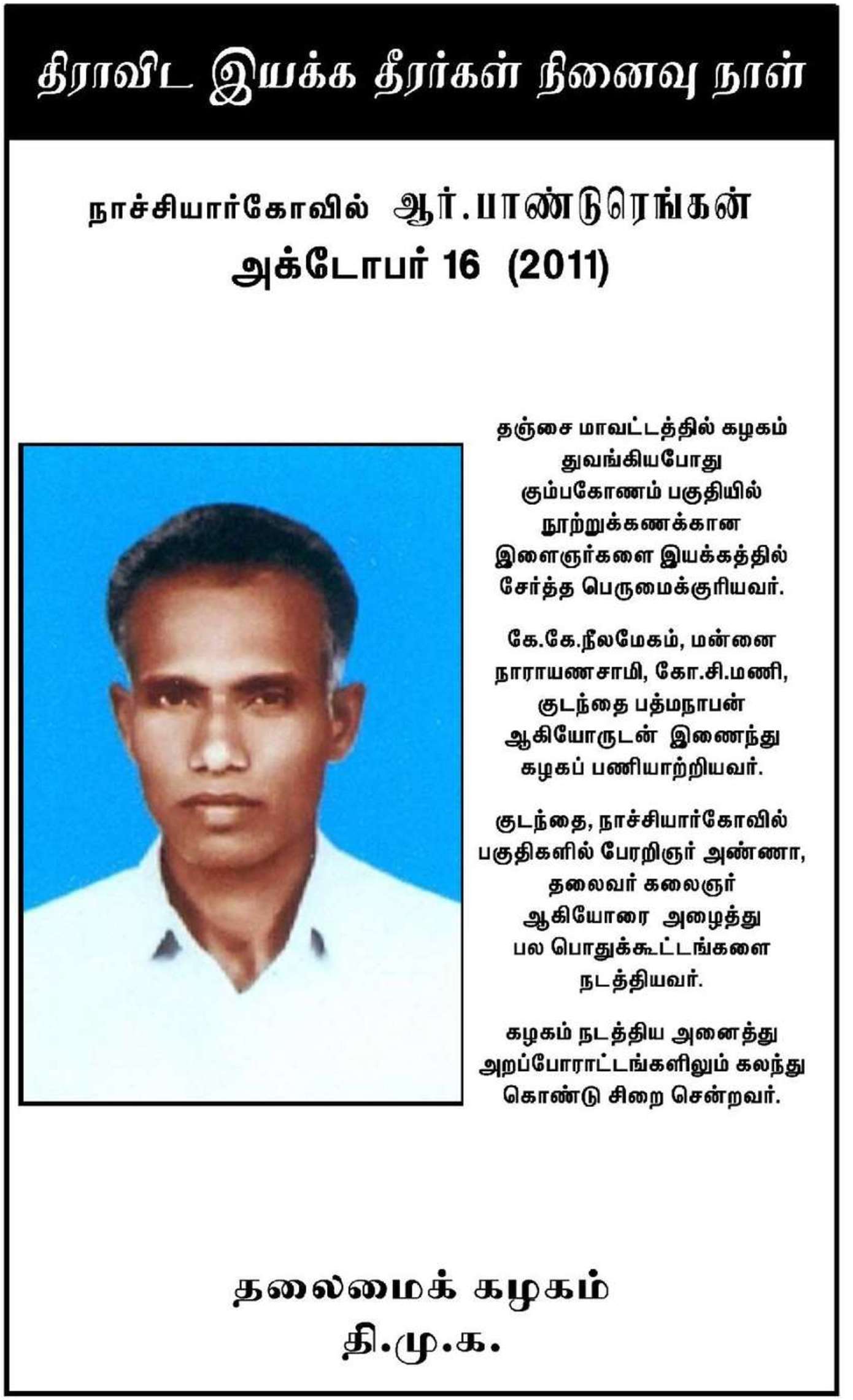 திராவிட இயக்க தீரர்கள் நினைவு நாள்

நாச்சியார்கோவில் ஆர்.பாண்டுரெங்கன்
அக்டோபர் 16 (2011)

தஞ்சை மாவட்டத்தில் கழகம் துவங்கியபோது கும்பகோணம் பகுதியில் நூற்றுக்கணக்கான இளைஞர்களை இயக்கத்தில் சேர்த்த பெருமைக்குரியவர்.

கே.கே.நீலமேகம், மன்னை நாராயணசாமி, கோ.சி.மணி, குடந்தை பத்மநாபன் ஆகியோருடன் இணைந்து கழகப் பணியாற்றியவர்.

குடந்தை, நாச்சியார்கோவில் பகுதிகளில் பேரறிஞர் அண்ணா, தலைவர் கலைஞர் ஆகியோரை அழைத்து பல பொதுக்கூட்டங்களை நடத்தியவர்.

கழகம் நடத்திய அனைத்து அறப்போராட்டங்களிலும் கலந்து கொண்டு சிறை சென்றவர்.

தலைமைக் கழகம்
தி.மு.க.